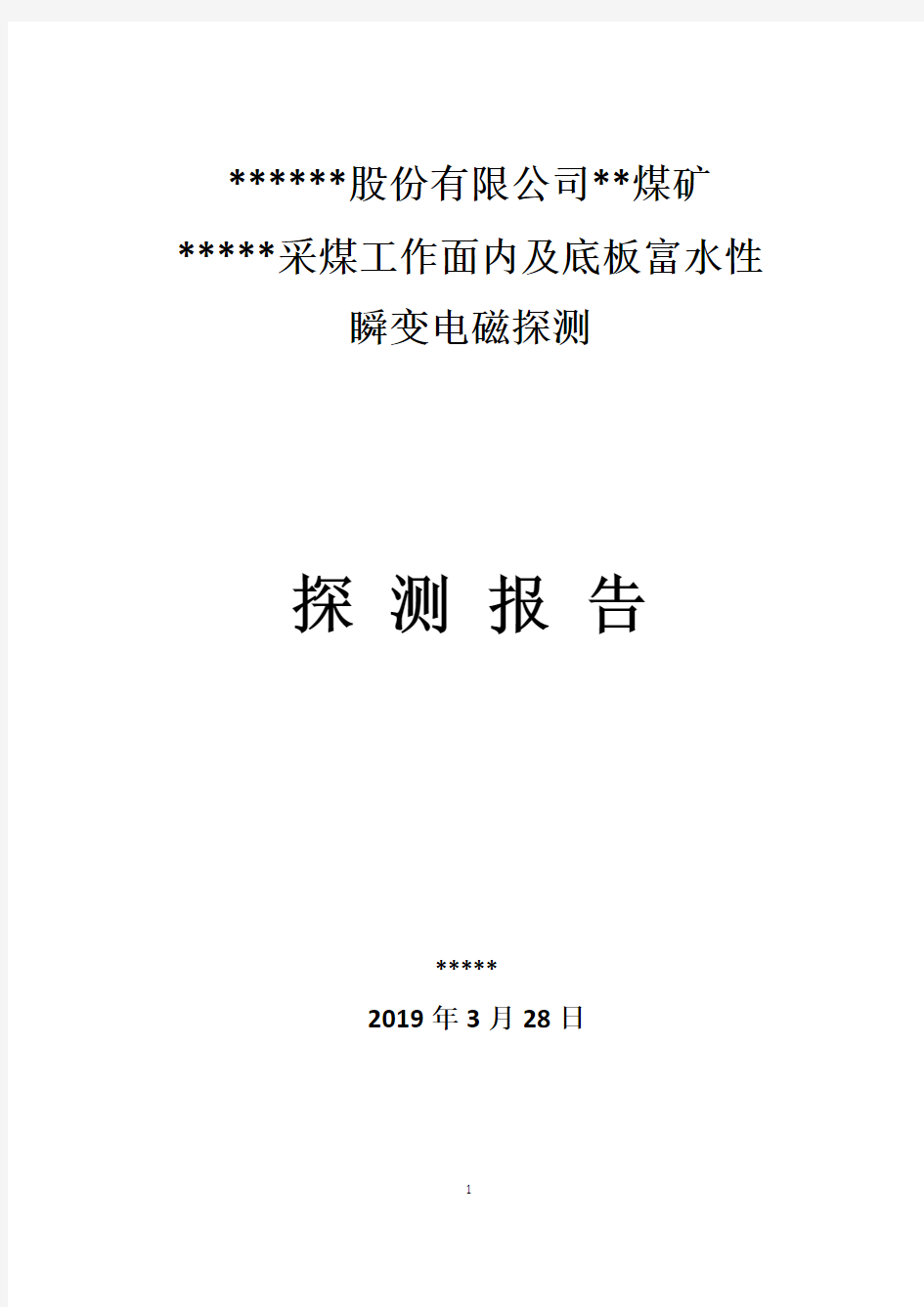 ******股份有限公司**煤矿
*****采煤工作面内及底板富水性
瞬变电磁探测

探 测 报 告

*****
2019 年 3 月 28 日

1